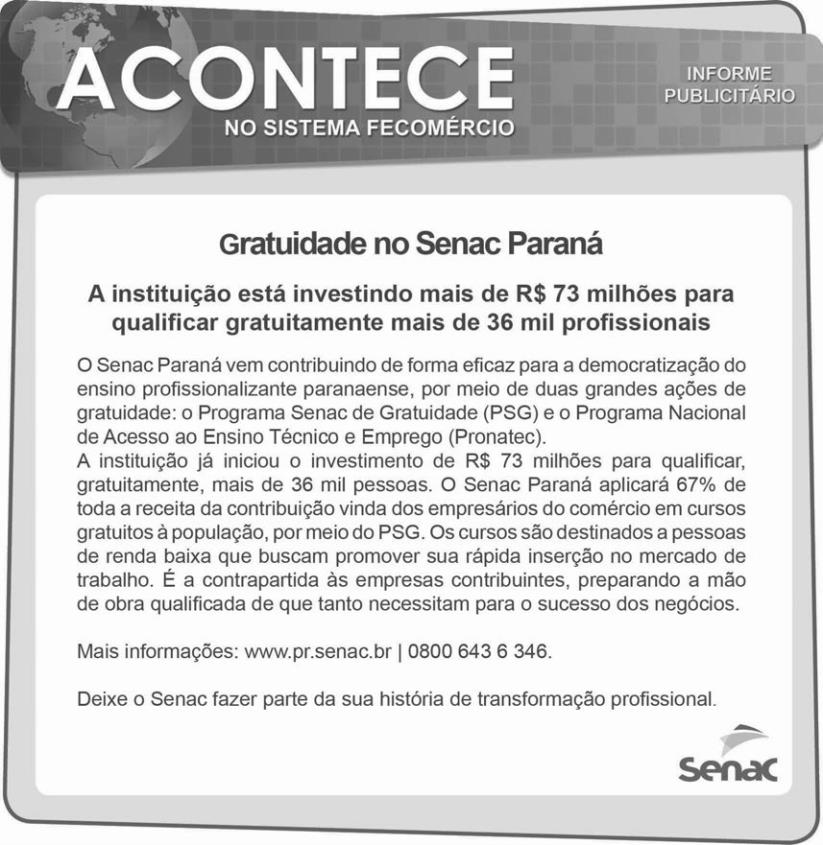 ACONTECE
NO SISTEMA FECOMÉRCIO

INFORME PUBLICITÁRIO

Gratuidade no Senac Paraná

A instituição está investindo mais de R$ 73 milhões para qualificar gratuitamente mais de 36 mil profissionais

O Senac Paraná vem contribuindo de forma eficaz para a democratização do ensino profissionalizante paranaense, por meio de duas grandes ações de gratuidade: o Programa Senac de Gratuidade (PSG) e o Programa Nacional de Acesso ao Ensino Técnico e Emprego (Pronatec).
A instituição já iniciou o investimento de R$ 73 milhões para qualificar, gratuitamente, mais de 36 mil pessoas. O Senac Paraná aplicará 67% de toda a receita da contribuição vinda dos empresários do comércio em cursos gratuitos à população, por meio do PSG. Os cursos são destinados a pessoas de renda baixa que buscam promover sua rápida inserção no mercado de trabalho. É a contrapartida às empresas contribuintes, preparando a mão de obra qualificada de que tanto necessitam para o sucesso dos negócios.

Mais informações: www.pr.senac.br | 0800 643 6 346.

Deixe o Senac fazer parte da sua história de transformação profissional.

Senac